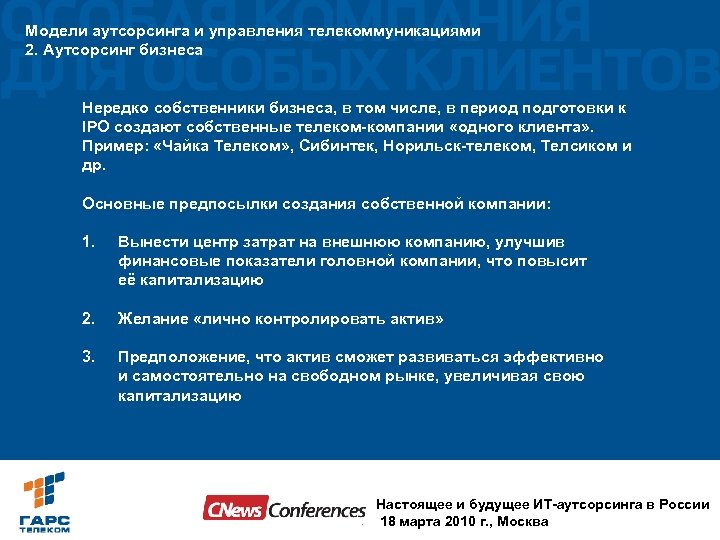 ОСОБАЯ КОМПАНИЯ
ДЛЯ ОСОБЫХ КЛИЕНТОВ

Модели аутсорсинга и управления телекоммуникациями
2. Аутсорсинг бизнеса

Нередко собственники бизнеса, в том числе, в период подготовки к IPO создают собственные телеком-компании «одного клиента». Пример: «Чайка Телеком», Сибинтек, Норильск-телеком, Телсиком и др.

Основные предпосылки создания собственной компании:

1. Вынести центр затрат на внешнюю компанию, улучшив финансовые показатели головной компании, что повысит её капитализацию

2. Желание «лично контролировать актив»

3. Предположение, что актив сможет развиваться эффективно и самостоятельно на свободном рынке, увеличивая свою капитализацию

ГАРС ТЕЛЕКОМ

CNews Conferences

Настоящее и будущее ИТ-аутсорсинга в России
18 марта 2010 г., Москва